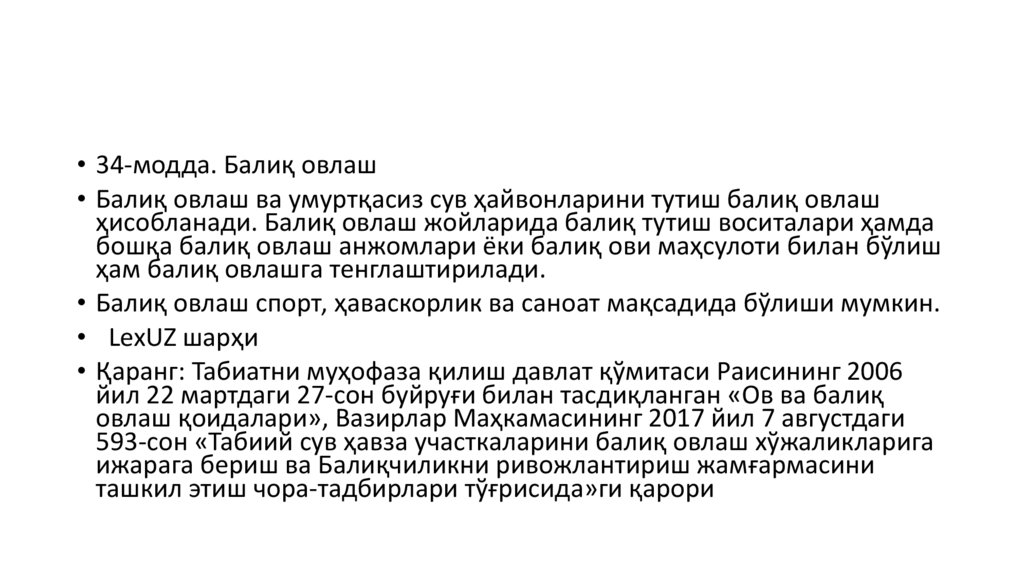 • 34-модда. Балиқ овлаш

• Балиқ овлаш ва умуртқасиз сув ҳайвонларини тутиш балиқ овлаш ҳисобланади. Балиқ овлаш жойларида балиқ тутиш воситалари ҳамда бошқа балиқ овлаш анжомлари ёки балиқ ови маҳсулоти билан бўлиш ҳам балиқ овлашга тенглаштирилади.

• Балиқ овлаш спорт, ҳаваскорлик ва саноат мақсадида бўлиши мумкин.

• LexUZ шарҳи

• Қаранг: Табиатни муҳофаза қилиш давлат қўмитаси Раисининг 2006 йил 22 мартдаги 27-сон буйруғи билан тасдиқланган «Ов ва балиқ овлаш қоидалари», Вазирлар Маҳкамасининг 2017 йил 7 августдаги 593-сон «Табиий сув ҳавза участкаларини балиқ овлаш хўжаликларига ижарага бериш ва Балиқчиликни ривожлантириш жамғармасини ташкил этиш чора-тадбирлари тўғрисида»ги қарори